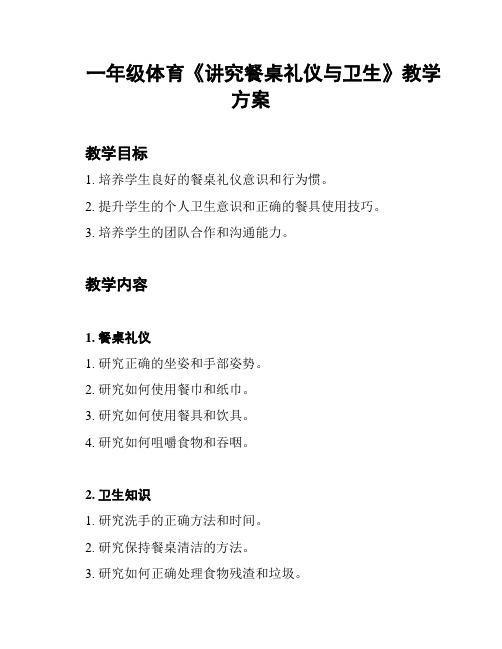 一年级体育《讲究餐桌礼仪与卫生》教学方案

教学目标

1. 培养学生良好的餐桌礼仪意识和行为惯。

2. 提升学生的个人卫生意识和正确的餐具使用技巧。

3. 培养学生的团队合作和沟通能力。

教学内容

1. 餐桌礼仪

1. 研究正确的坐姿和手部姿势。

2. 研究如何使用餐巾和纸巾。

3. 研究如何使用餐具和饮具。

4. 研究如何咀嚼食物和吞咽。

2. 卫生知识

1. 研究洗手的正确方法和时间。

2. 研究保持餐桌清洁的方法。

3. 研究如何正确处理食物残渣和垃圾。